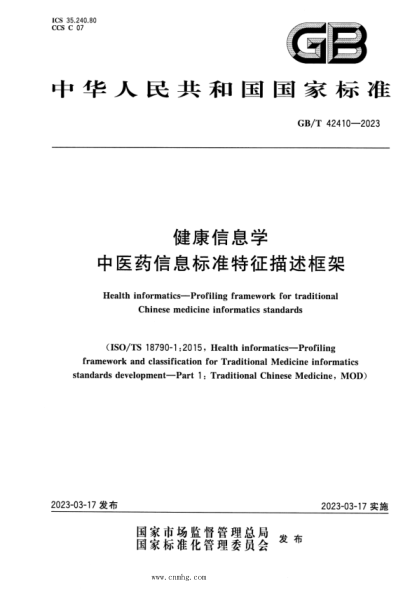 ICS 35.240.80
CCS C 07

GB

中华人民共和国国家标准

GB/T 42410—2023

健康信息学
中医药信息标准特征描述框架

Health informatics—Profiling framework for traditional Chinese medicine informatics standards

(ISO/TS 18790-1:2015, Health informatics—Profiling framework and classification for Traditional Medicine informatics standards development—Part 1: Traditional Chinese Medicine, MOD)

2023-03-17 发布

2023-03-17 实施

国家市场监督管理总局
国家标准化管理委员会 发布

www.cnmhg.com